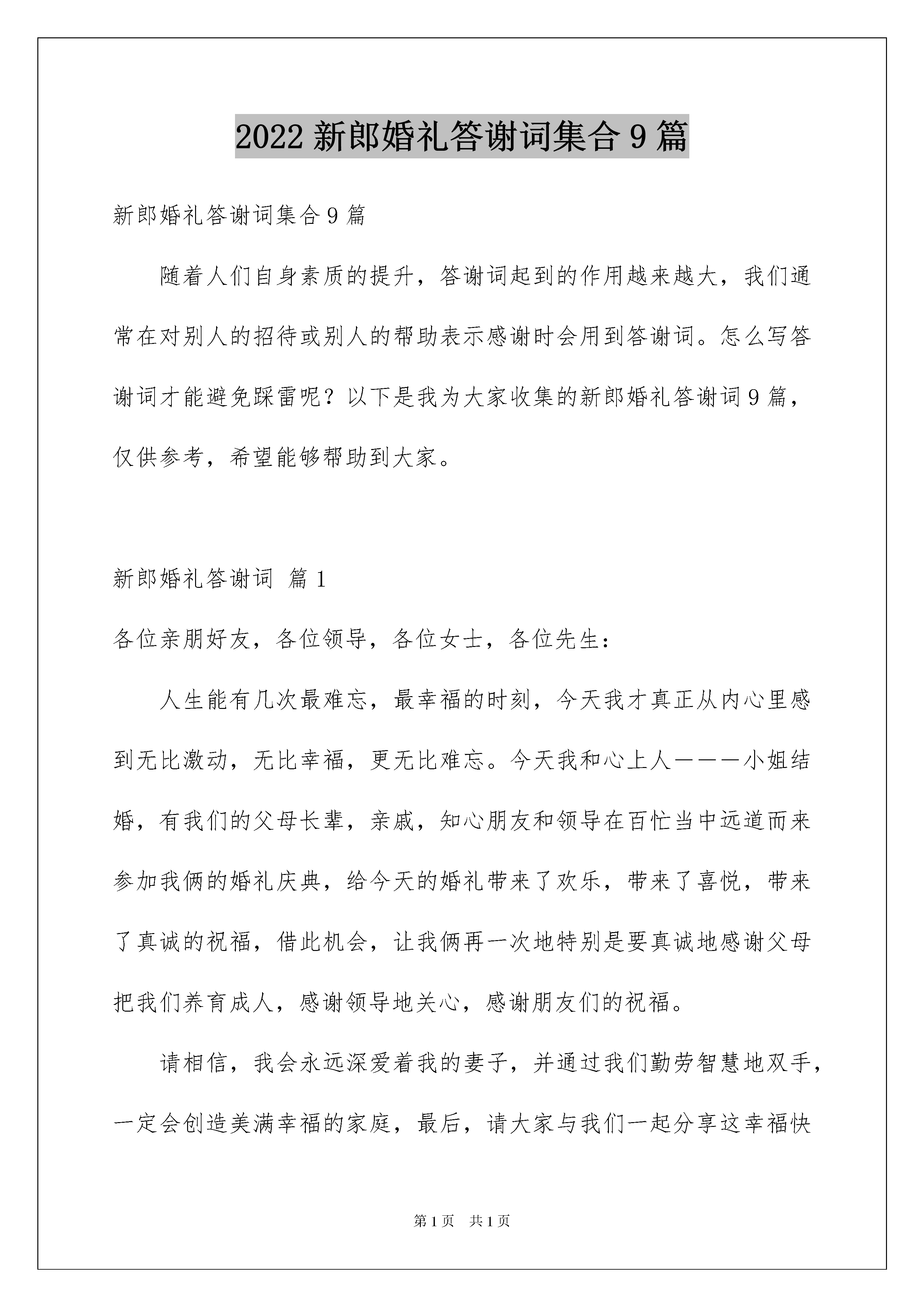 2022 新郎婚礼答谢词集合 9 篇

新郎婚礼答谢词集合 9 篇

随着人们自身素质的提升，答谢词起到的作用越来越大，我们通常在对别人的招待或别人的帮助表示感谢时会用到答谢词。怎么写答谢词才能避免踩雷呢？以下是我为大家收集的新郎婚礼答谢词 9 篇，仅供参考，希望能够帮助到大家。

新郎婚礼答谢词 篇 1

各位亲朋好友，各位领导，各位女士，各位先生：

人生能有几次最难忘，最幸福的时刻，今天我才真正从内心里感到无比激动，无比幸福，更无比难忘。今天我和心上人———小姐结婚，有我们的父母长辈，亲戚，知心朋友和领导在百忙当中远道而来参加我俩的婚礼庆典，给今天的婚礼带来了欢乐，带来了喜悦，带来了真诚的祝福，借此机会，让我俩再一次地特别是要真诚地感谢父母把我们养育成人，感谢领导地关心，感谢朋友们的祝福。

请相信，我会永远深爱着我的妻子，并通过我们勤劳智慧地双手，一定会创造美满幸福的家庭，最后，请大家与我们一起分享这幸福快

第 1 页　共 1 页